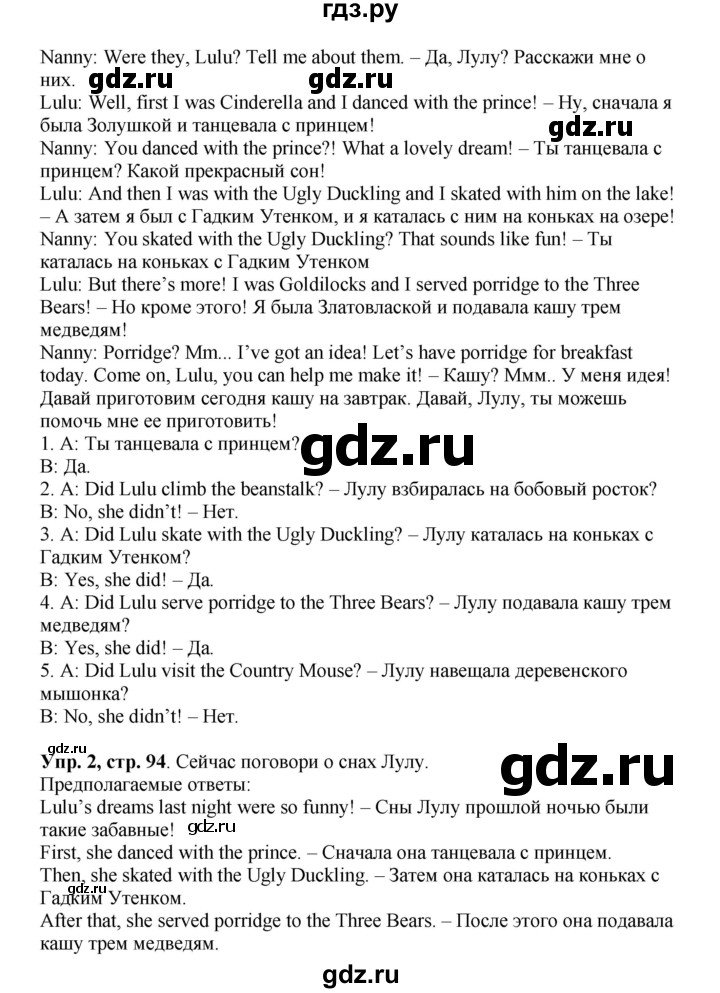 гдз.ру

Nanny: Were they, Lulu? Tell me about them. – Да, Лулу? Расскажи мне о них. gdz.ru gdz.ru
Lulu: Well, first I was Cinderella and I danced with the prince! – Ну, сначала я была Золушкой и танцевала с принцем! gdz.ru
Nanny: You danced with the prince?! What a lovely dream! – Ты танцевала с принцем? Какой прекрасный сон!
Lulu: And then I was with the Ugly Duckling and I skated with him on the lake! – А затем я был с Гадким Утенком, и я каталась с ним на коньках на озере!
Nanny: You skated with the Ugly Duckling? That sounds like fun! – Ты каталась на коньках с Гадким Утенком
Lulu: But there's more! I was Goldilocks and I served porridge to the Three Bears! – Но кроме этого! Я была Златовлаской и подавала кашу трем медведям!
Nanny: Porridge? Mm... I've got an idea! Let's have porridge for breakfast today. Come on, Lulu, you can help me make it! – Кашу? Ммм.. У меня идея! Давай приготовим сегодня кашу на завтрак. Давай, Лулу, ты можешь помочь мне ее приготовить!
1. A: Ты танцевала с принцем? gdz.ru
B: Да.
2. A: Did Lulu climb the beanstalk? – Лулу взбиралась на бобовый росток?
B: No, she didn't! – Нет.
3. A: Did Lulu skate with the Ugly Duckling? – Лулу каталась на коньках с Гадким Утенком?
B: Yes, she did! – Да.
4. A: Did Lulu serve porridge to the Three Bears? – Лулу подавала кашу трем медведям?
B: Yes, she did! – Да.
5. A: Did Lulu visit the Country Mouse? – Лулу навещала деревенского мышонка?
B: No, she didn't! – Нет.

gdz.ru
Упр. 2, стр. 94. Сейчас поговори о снах Лулу. gdz.ru
Предполагаемые ответы:
Lulu's dreams last night were so funny! – Сны Лулу прошлой ночью были такие забавные! gdz.ru
First, she danced with the prince. – Сначала она танцевала с принцем.
Then, she skated with the Ugly Duckling. – Затем она каталась на коньках с Гадким Утенком. gdz.ru
After that, she served porridge to the Three Bears. – После этого она подавала кашу трем медведям.

gdz.ru